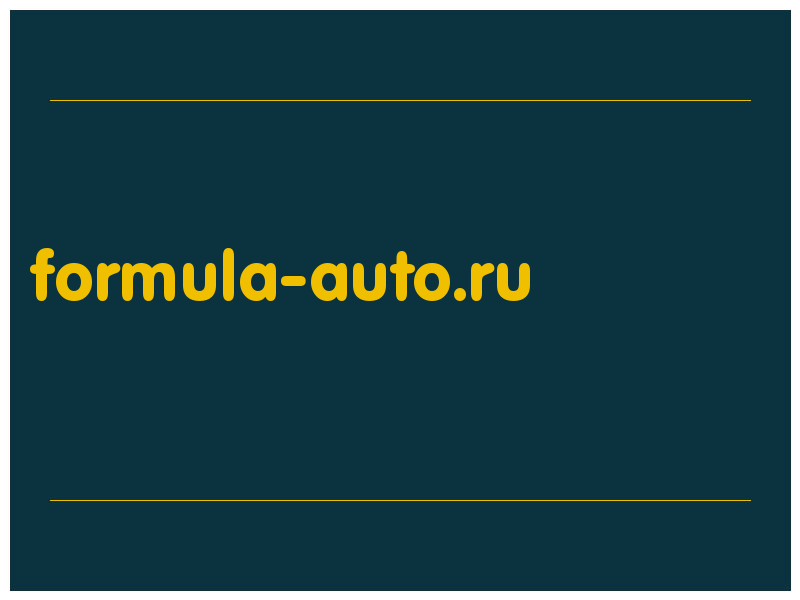 formula-auto.ru